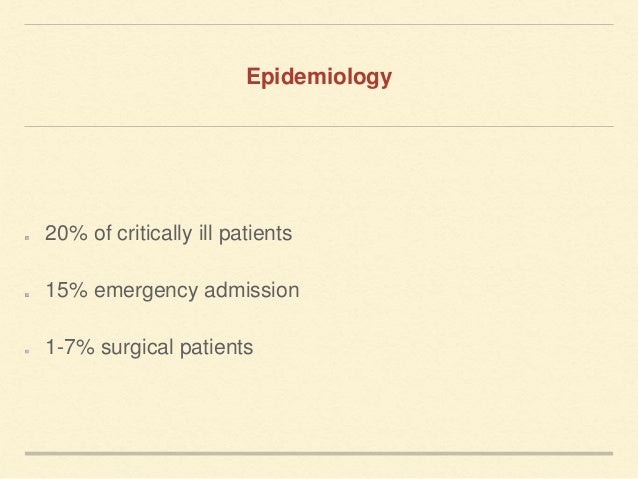 Epidemiology

• 20% of critically ill patients

• 15% emergency admission

• 1-7% surgical patients